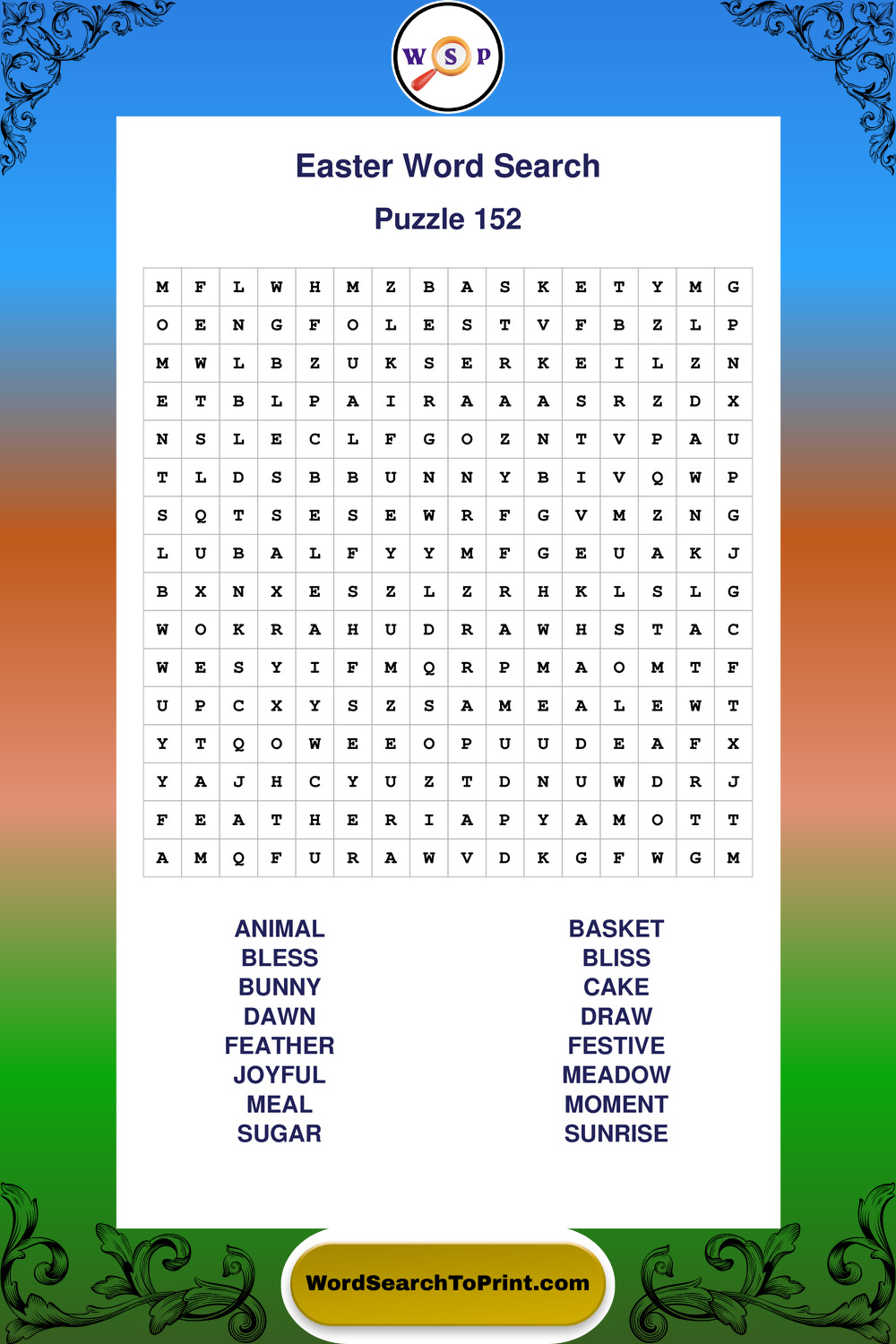 W S P

Easter Word Search

Puzzle 152

| M | F | L | W | H | M | Z | B | A | S | K | E | T | Y | M | G |
|---|---|---|---|---|---|---|---|---|---|---|---|---|---|---|---|
| O | E | N | G | F | O | L | E | S | T | V | F | B | Z | L | P |
| M | W | L | B | Z | U | K | S | E | R | K | E | I | L | Z | N |
| E | T | B | L | P | A | I | R | A | A | A | S | R | Z | D | X |
| N | S | L | E | C | L | F | G | O | Z | N | T | V | P | A | U |
| T | L | D | S | B | B | U | N | N | Y | B | I | V | Q | W | P |
| S | Q | T | S | E | S | E | W | R | F | G | V | M | Z | N | G |
| L | U | B | A | L | F | Y | Y | M | F | G | E | U | A | K | J |
| B | X | N | X | E | S | Z | L | Z | R | H | K | L | S | L | G |
| W | O | K | R | A | H | U | D | R | A | W | H | S | T | A | C |
| W | E | S | Y | I | F | M | Q | R | P | M | A | O | M | T | F |
| U | P | C | X | Y | S | Z | S | A | M | E | A | L | E | W | T |
| Y | T | Q | O | W | E | E | O | P | U | U | D | E | A | F | X |
| Y | A | J | H | C | Y | U | Z | T | D | N | U | W | D | R | J |
| F | E | A | T | H | E | R | I | A | P | Y | A | M | O | T | T |
| A | M | Q | F | U | R | A | W | V | D | K | G | F | W | G | M |

ANIMAL
BLESS
BUNNY
DAWN
FEATHER
JOYFUL
MEAL
SUGAR

BASKET
BLISS
CAKE
DRAW
FESTIVE
MEADOW
MOMENT
SUNRISE

WordSearchToPrint.com